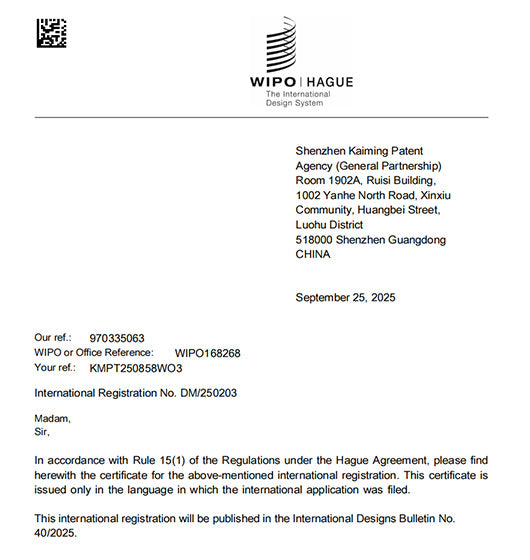 WIPO | HAGUE
The International Design System

Shenzhen Kaiming Patent Agency (General Partnership)
Room 1902A, Ruisi Building,
1002 Yanhe North Road, Xinxiu Community, Huangbei Street,
Luohu District
518000 Shenzhen Guangdong
CHINA

September 25, 2025

Our ref.: 970335063
WIPO or Office Reference: WIPO168268
Your ref.: KMPT250858WO3

International Registration No. DM/250203

Madam,
Sir,

In accordance with Rule 15(1) of the Regulations under the Hague Agreement, please find herewith the certificate for the above-mentioned international registration. This certificate is issued only in the language in which the international application was filed.

This international registration will be published in the International Designs Bulletin No. 40/2025.